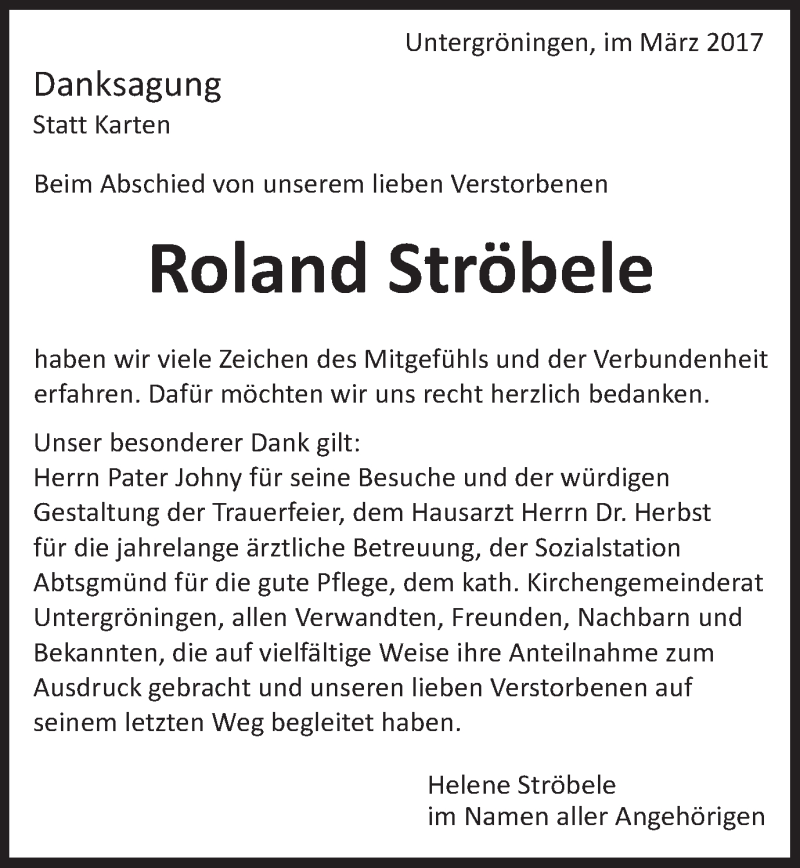 Untergröningen, im März 2017

Danksagung
Statt Karten

Beim Abschied von unserem lieben Verstorbenen

Roland Ströbele

haben wir viele Zeichen des Mitgefühls und der Verbundenheit erfahren. Dafür möchten wir uns recht herzlich bedanken.

Unser besonderer Dank gilt:
Herrn Pater Johny für seine Besuche und der würdigen Gestaltung der Trauerfeier, dem Hausarzt Herrn Dr. Herbst für die jahrelange ärztliche Betreuung, der Sozialstation Abtsgmünd für die gute Pflege, dem kath. Kirchengemeinderat Untergröningen, allen Verwandten, Freunden, Nachbarn und Bekannten, die auf vielfältige Weise ihre Anteilnahme zum Ausdruck gebracht und unseren lieben Verstorbenen auf seinem letzten Weg begleitet haben.

Helene Ströbele
im Namen aller Angehörigen